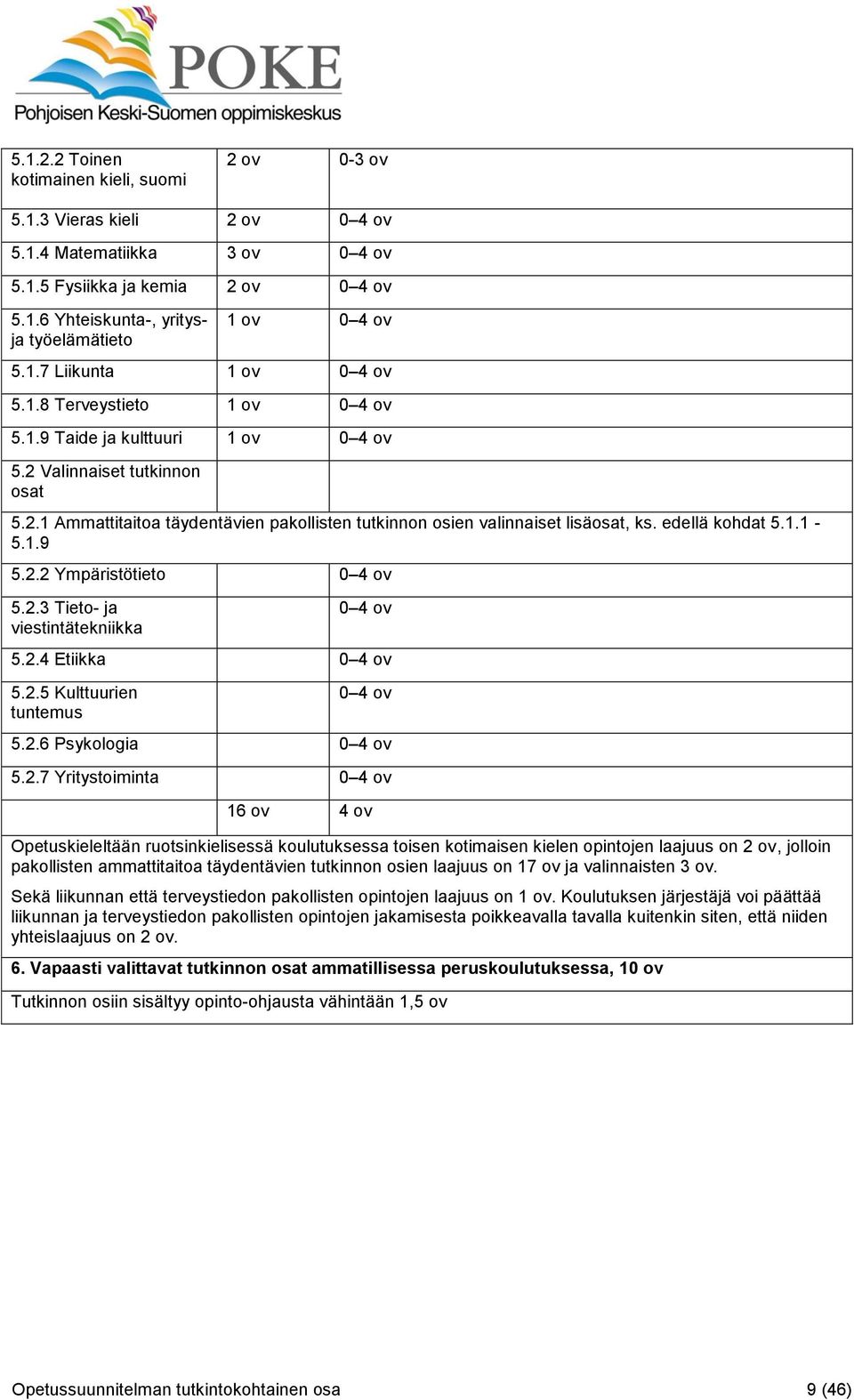 POKE
Pohjoisen Keski-Suomen oppimiskeskus

| | | |
|---|---|---|
| 5.1.2.2 Toinen kotimainen kieli, suomi | 2 ov | 0-3 ov |
| 5.1.3 Vieras kieli | 2 ov | 0–4 ov |
| 5.1.4 Matematiikka | 3 ov | 0–4 ov |
| 5.1.5 Fysiikka ja kemia | 2 ov | 0–4 ov |
| 5.1.6 Yhteiskunta-, yritys- ja työelämätieto | 1 ov | 0–4 ov |
| 5.1.7 Liikunta | 1 ov | 0–4 ov |
| 5.1.8 Terveystieto | 1 ov | 0–4 ov |
| 5.1.9 Taide ja kulttuuri | 1 ov | 0–4 ov |
| 5.2 Valinnaiset tutkinnon osat | | |
| 5.2.1 Ammattitaitoa täydentävien pakollisten tutkinnon osien valinnaiset lisäosat, ks. edellä kohdat 5.1.1 - 5.1.9 | | |
| 5.2.2 Ympäristötieto | | 0–4 ov |
| 5.2.3 Tieto- ja viestintätekniikka | | 0–4 ov |
| 5.2.4 Etiikka | | 0–4 ov |
| 5.2.5 Kulttuurien tuntemus | | 0–4 ov |
| 5.2.6 Psykologia | | 0–4 ov |
| 5.2.7 Yritystoiminta | | 0–4 ov |
| | 16 ov | 4 ov |

Opetuskieleltään ruotsinkielisessä koulutuksessa toisen kotimaisen kielen opintojen laajuus on 2 ov, jolloin pakollisten ammattitaitoa täydentävien tutkinnon osien laajuus on 17 ov ja valinnaisten 3 ov.

Sekä liikunnan että terveystiedon pakollisten opintojen laajuus on 1 ov. Koulutuksen järjestäjä voi päättää liikunnan ja terveystiedon pakollisten opintojen jakamisesta poikkeavalla tavalla kuitenkin siten, että niiden yhteislaajuus on 2 ov.

6. Vapaasti valittavat tutkinnon osat ammatillisessa peruskoulutuksessa, 10 ov

Tutkinnon osiin sisältyy opinto-ohjausta vähintään 1,5 ov

Opetussuunnitelman tutkintokohtainen osa 9 (46)